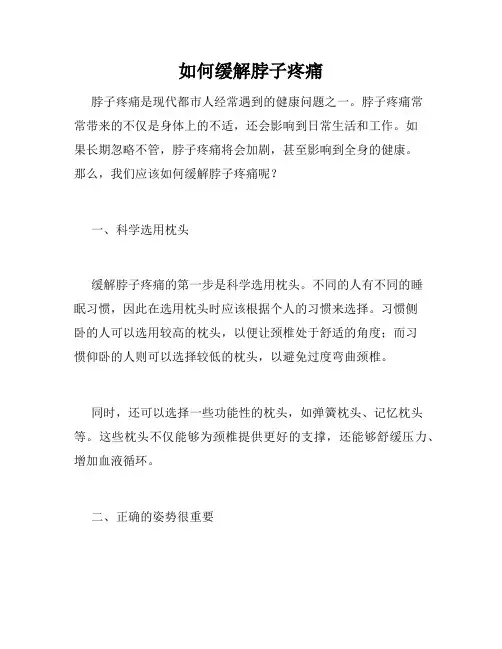 如何缓解脖子疼痛

脖子疼痛是现代都市人经常遇到的健康问题之一。脖子疼痛常常带来的不仅是身体上的不适，还会影响到日常生活和工作。如果长期忽略不管，脖子疼痛将会加剧，甚至影响到全身的健康。那么，我们应该如何缓解脖子疼痛呢？

一、科学选用枕头

缓解脖子疼痛的第一步是科学选用枕头。不同的人有不同的睡眠习惯，因此在选用枕头时应该根据个人的习惯来选择。习惯侧卧的人可以选用较高的枕头，以便让颈椎处于舒适的角度；而习惯仰卧的人则可以选择较低的枕头，以避免过度弯曲颈椎。

同时，还可以选择一些功能性的枕头，如弹簧枕头、记忆枕头等。这些枕头不仅能够为颈椎提供更好的支撑，还能够舒缓压力、增加血液循环。

二、正确的姿势很重要